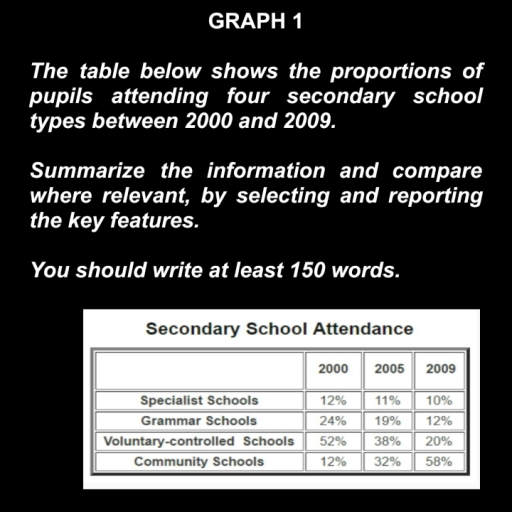 GRAPH 1

The table below shows the proportions of pupils attending four secondary school types between 2000 and 2009.

Summarize the information and compare where relevant, by selecting and reporting the key features.

You should write at least 150 words.

Secondary School Attendance

| | 2000 | 2005 | 2009 |
|---|---|---|---|
| Specialist Schools | 12% | 11% | 10% |
| Grammar Schools | 24% | 19% | 12% |
| Voluntary-controlled Schools | 52% | 38% | 20% |
| Community Schools | 12% | 32% | 58% |